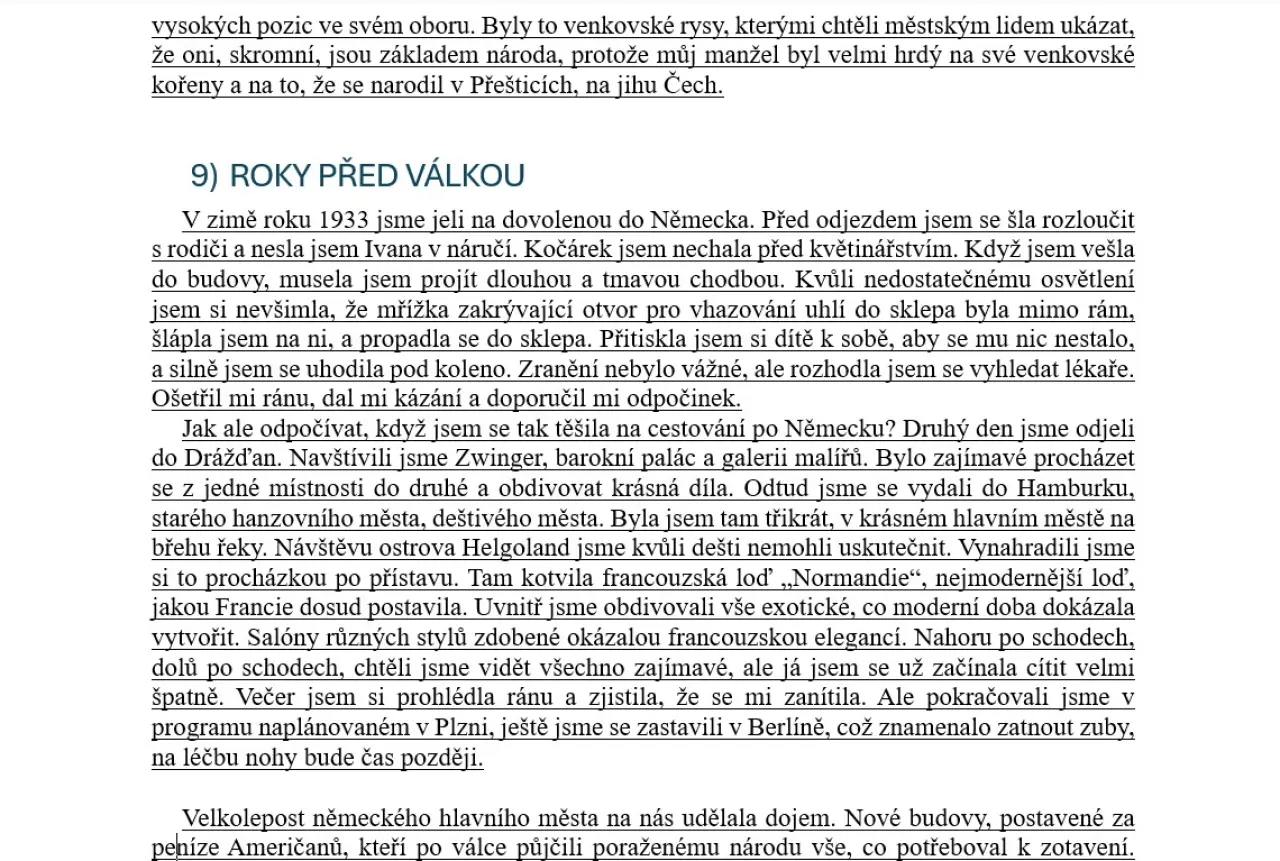 vysokých pozic ve svém oboru. Byly to venkovské rysy, kterými chtěli městským lidem ukázat, že oni, skromní, jsou základem národa, protože můj manžel byl velmi hrdý na své venkovské kořeny a na to, že se narodil v Přešticích, na jihu Čech.

9) ROKY PŘED VÁLKOU

V zimě roku 1933 jsme jeli na dovolenou do Německa. Před odjezdem jsem se šla rozloučit s rodiči a nesla jsem Ivana v náručí. Kočárek jsem nechala před květinářstvím. Když jsem vešla do budovy, musela jsem projít dlouhou a tmavou chodbou. Kvůli nedostatečnému osvětlení jsem si nevšimla, že mřížka zakrývající otvor pro vhazování uhlí do sklepa byla mimo rám, šlápla jsem na ni, a propadla se do sklepa. Přitiskla jsem si dítě k sobě, aby se mu nic nestalo, a silně jsem se uhodila pod koleno. Zranění nebylo vážné, ale rozhodla jsem se vyhledat lékaře. Ošetřil mi ránu, dal mi kázání a doporučil mi odpočinek.
Jak ale odpočívat, když jsem se tak těšila na cestování po Německu? Druhý den jsme odjeli do Drážďan. Navštívili jsme Zwinger, barokní palác a galerii malířů. Bylo zajímavé procházet se z jedné místnosti do druhé a obdivovat krásná díla. Odtud jsme se vydali do Hamburku, starého hanzovního města, deštivého města. Byla jsem tam třikrát, v krásném hlavním městě na břehu řeky. Návštěvu ostrova Helgoland jsme kvůli dešti nemohli uskutečnit. Vynahradili jsme si to procházkou po přístavu. Tam kotvila francouzská loď „Normandie“, nejmodernější loď, jakou Francie dosud postavila. Uvnitř jsme obdivovali vše exotické, co moderní doba dokázala vytvořit. Salóny různých stylů zdobené okázalou francouzskou elegancí. Nahoru po schodech, dolů po schodech, chtěli jsme vidět všechno zajímavé, ale já jsem se už začínala cítit velmi špatně. Večer jsem si prohlédla ránu a zjistila, že se mi zanítila. Ale pokračovali jsme v programu naplánovaném v Plzni, ještě jsme se zastavili v Berlíně, což znamenalo zatnout zuby, na léčbu nohy bude čas později.

Velkolepost německého hlavního města na nás udělala dojem. Nové budovy, postavené za peníze Američanů, kteří po válce půjčili poraženému národu vše, co potřeboval k zotavení.